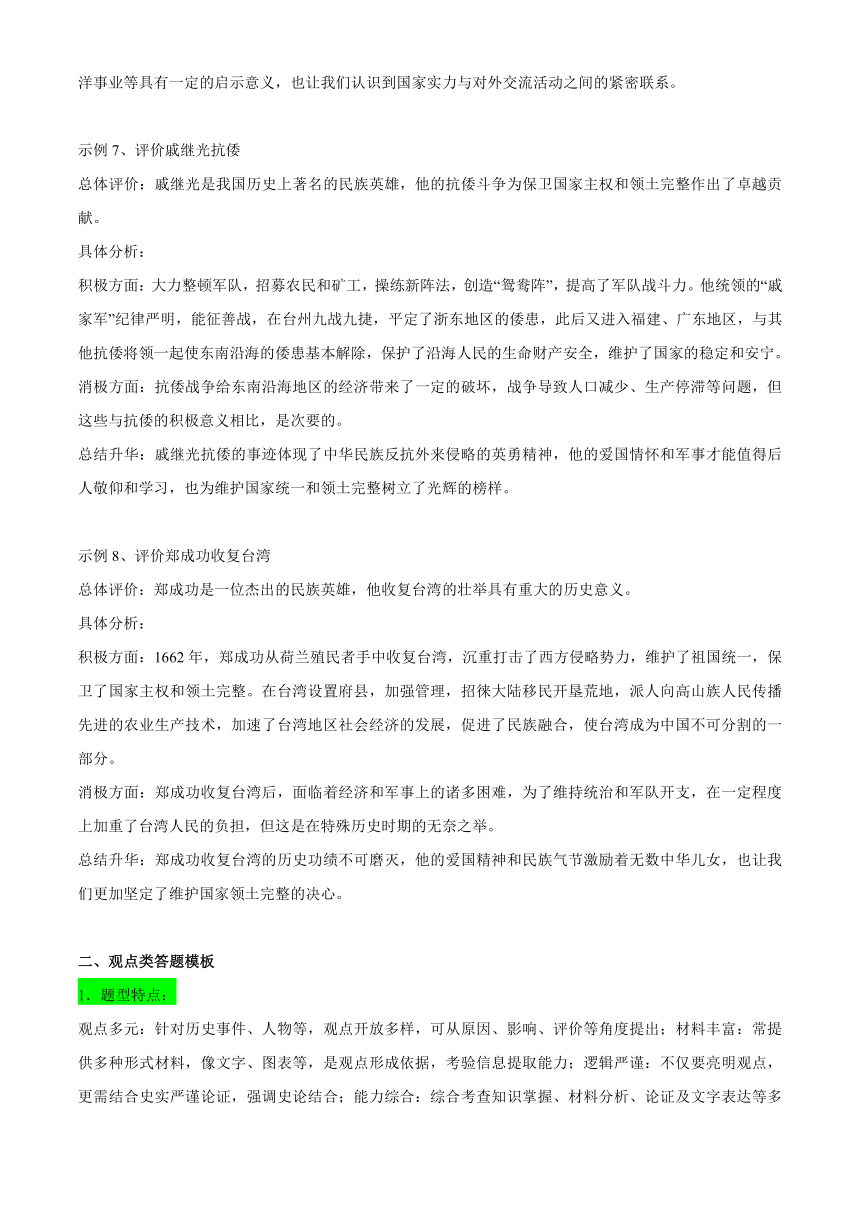 洋事业等具有一定的启示意义，也让我们认识到国家实力与对外交流活动之间的紧密联系。

示例 7、评价戚继光抗倭

总体评价：戚继光是我国历史上著名的民族英雄，他的抗倭斗争为保卫国家主权和领土完整作出了卓越贡献。

具体分析：

积极方面：大力整顿军队，招募农民和矿工，操练新阵法，创造“鸳鸯阵”，提高了军队战斗力。他统领的“戚家军”纪律严明，能征善战，在台州九战九捷，平定了浙东地区的倭患，此后又进入福建、广东地区，与其他抗倭将领一起使东南沿海的倭患基本解除，保护了沿海人民的生命财产安全，维护了国家的稳定和安宁。

消极方面：抗倭战争给东南沿海地区的经济带来了一定的破坏，战争导致人口减少、生产停滞等问题，但这些与抗倭的积极意义相比，是次要的。

总结升华：戚继光抗倭的事迹体现了中华民族反抗外来侵略的英勇精神，他的爱国情怀和军事才能值得后人敬仰和学习，也为维护国家统一和领土完整树立了光辉的榜样。

示例 8、评价郑成功收复台湾

总体评价：郑成功是一位杰出的民族英雄，他收复台湾的壮举具有重大的历史意义。

具体分析：

积极方面：1662 年，郑成功从荷兰殖民者手中收复台湾，沉重打击了西方侵略势力，维护了祖国统一，保卫了国家主权和领土完整。在台湾设置府县，加强管理，招徕大陆移民开垦荒地，派人向高山族人民传播先进的农业生产技术，加速了台湾地区社会经济的发展，促进了民族融合，使台湾成为中国不可分割的一部分。

消极方面：郑成功收复台湾后，面临着经济和军事上的诸多困难，为了维持统治和军队开支，在一定程度上加重了台湾人民的负担，但这是在特殊历史时期的无奈之举。

总结升华：郑成功收复台湾的历史功绩不可磨灭，他的爱国精神和民族气节激励着无数中华儿女，也让我们更加坚定了维护国家领土完整的决心。

二、观点类答题模板

1．题型特点：

观点多元：针对历史事件、人物等，观点开放多样，可从原因、影响、评价等角度提出；材料丰富：常提供多种形式材料，像文字、图表等，是观点形成依据，考验信息提取能力；逻辑严谨：不仅要亮明观点，更需结合史实严谨论证，强调史论结合；能力综合：综合考查知识掌握、材料分析、论证及文字表达等多